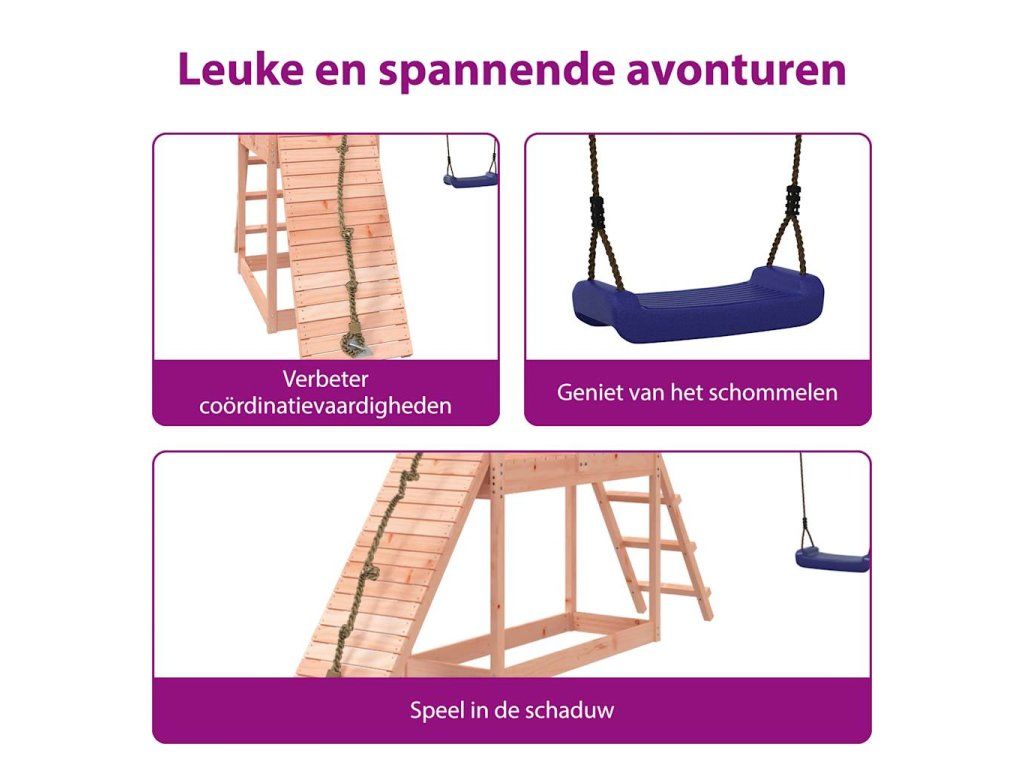 Leuke en spannende avonturen

Verbeter coördinatievaardigheden

Geniet van het schommelen

Speel in de schaduw